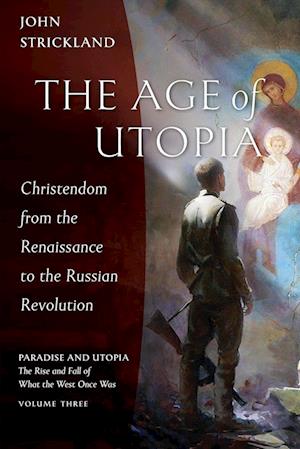 JOHN STRICKLAND

THE AGE of UTOPIA

Christendom from the Renaissance to the Russian Revolution

PARADISE AND UTOPIA
The Rise and Fall of What the West Once Was

VOLUME THREE